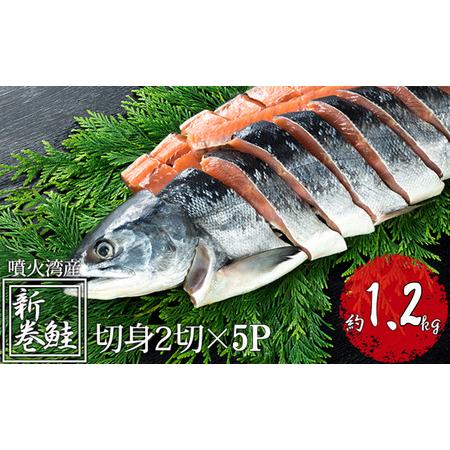 噴火湾産

新巻鮭

切身2切×5P

約1.2kg